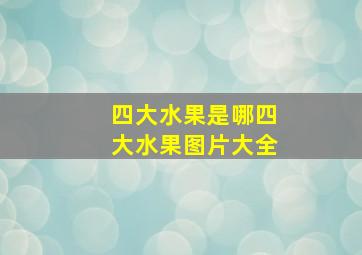 四大水果是哪四大水果图片大全